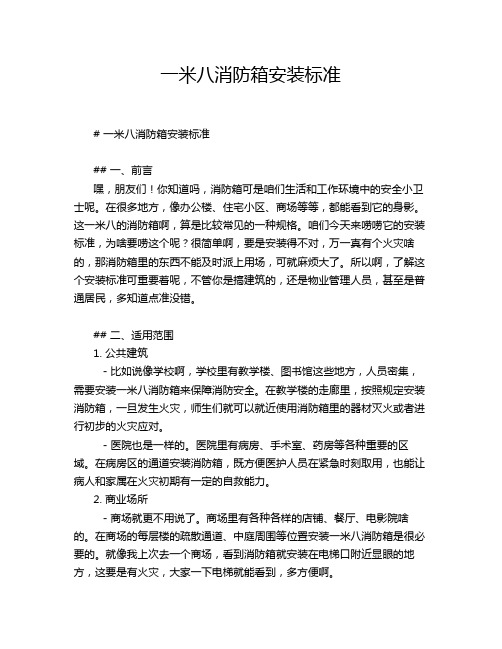 一米八消防箱安装标准

# 一米八消防箱安装标准

## 一、前言

嘿，朋友们！你知道吗，消防箱可是咱们生活和工作环境中的安全小卫士呢。在很多地方，像办公楼、住宅小区、商场等等，都能看到它的身影。这一米八的消防箱啊，算是比较常见的一种规格。咱们今天来唠唠它的安装标准，为啥要唠这个呢？很简单啊，要是安装得不对，万一真有个火灾啥的，那消防箱里的东西不能及时派上用场，可就麻烦大了。所以啊，了解这个安装标准可重要着呢，不管你是搞建筑的，还是物业管理人员，甚至是普通居民，多知道点准没错。

## 二、适用范围

1. 公共建筑

- 比如说像学校啊，学校里有教学楼、图书馆这些地方，人员密集，需要安装一米八消防箱来保障消防安全。在教学楼的走廊里，按照规定安装消防箱，一旦发生火灾，师生们就可以就近使用消防箱里的器材灭火或者进行初步的火灾应对。

- 医院也是一样的。医院里有病房、手术室、药房等各种重要的区域。在病房区的通道安装消防箱，既方便医护人员在紧急时刻取用，也能让病人和家属在火灾初期有一定的自救能力。

2. 商业场所

- 商场就更不用说了。商场里有各种各样的店铺、餐厅、电影院啥的。在商场的每层楼的疏散通道、中庭周围等位置安装一米八消防箱是很必要的。就像我上次去一个商场，看到消防箱就安装在电梯口附近显眼的地方，这要是有火灾，大家一下电梯就能看到，多方便啊。